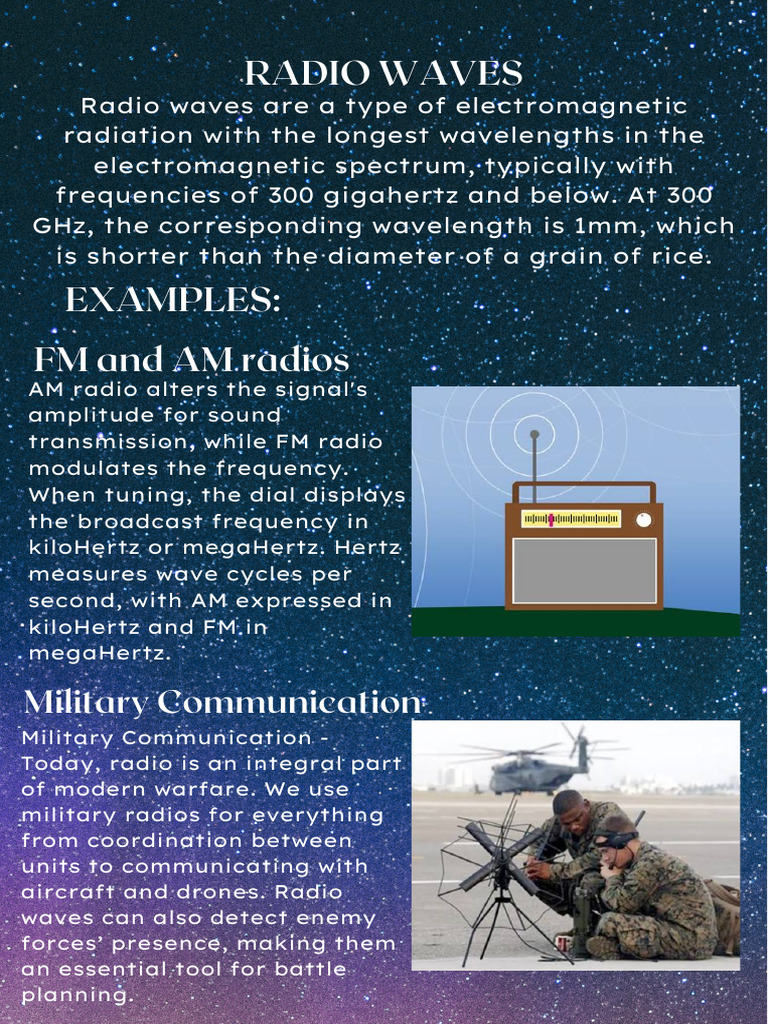 RADIO WAVES

Radio waves are a type of electromagnetic radiation with the longest wavelengths in the electromagnetic spectrum, typically with frequencies of 300 gigahertz and below. At 300 GHz, the corresponding wavelength is 1mm, which is shorter than the diameter of a grain of rice.

EXAMPLES:

FM and AM radios

AM radio alters the signal's amplitude for sound transmission, while FM radio modulates the frequency. When tuning, the dial displays the broadcast frequency in kiloHertz or megaHertz. Hertz measures wave cycles per second, with AM expressed in kiloHertz and FM in megaHertz.

Military Communication

Military Communication - Today, radio is an integral part of modern warfare. We use military radios for everything from coordination between units to communicating with aircraft and drones. Radio waves can also detect enemy forces' presence, making them an essential tool for battle planning.